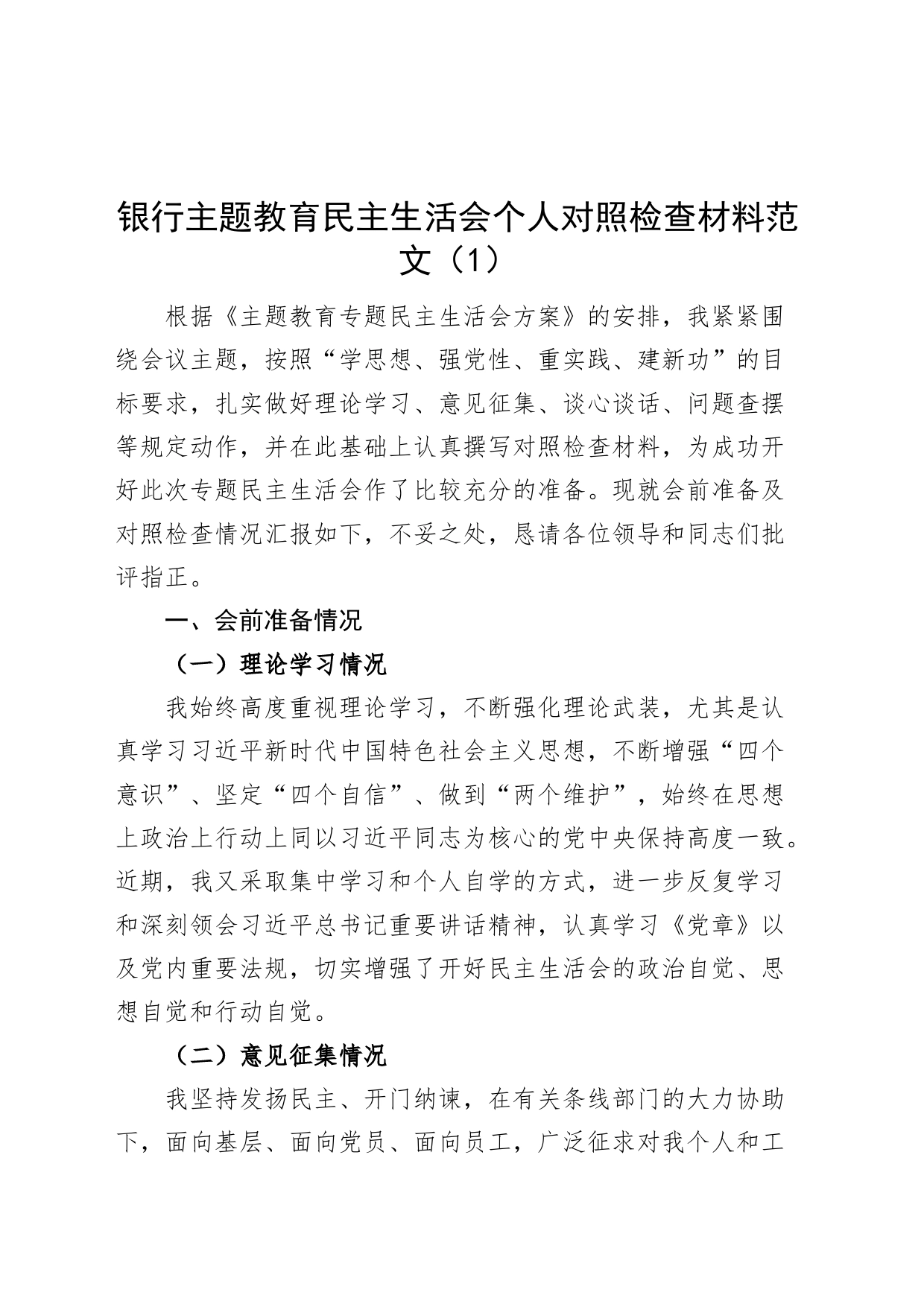 银行主题教育民主生活会个人对照检查材料范文（1）

根据《主题教育专题民主生活会方案》的安排，我紧紧围绕会议主题，按照“学思想、强党性、重实践、建新功”的目标要求，扎实做好理论学习、意见征集、谈心谈话、问题查摆等规定动作，并在此基础上认真撰写对照检查材料，为成功开好此次专题民主生活会作了比较充分的准备。现就会前准备及对照检查情况汇报如下，不妥之处，恳请各位领导和同志们批评指正。

一、会前准备情况

（一）理论学习情况

我始终高度重视理论学习，不断强化理论武装，尤其是认真学习习近平新时代中国特色社会主义思想，不断增强“四个意识”、坚定“四个自信”、做到“两个维护”，始终在思想上政治上行动上同以习近平同志为核心的党中央保持高度一致。近期，我又采取集中学习和个人自学的方式，进一步反复学习和深刻领会习近平总书记重要讲话精神，认真学习《党章》以及党内重要法规，切实增强了开好民主生活会的政治自觉、思想自觉和行动自觉。

（二）意见征集情况

我坚持发扬民主、开门纳谏，在有关条线部门的大力协助下，面向基层、面向党员、面向员工，广泛征求对我个人和工